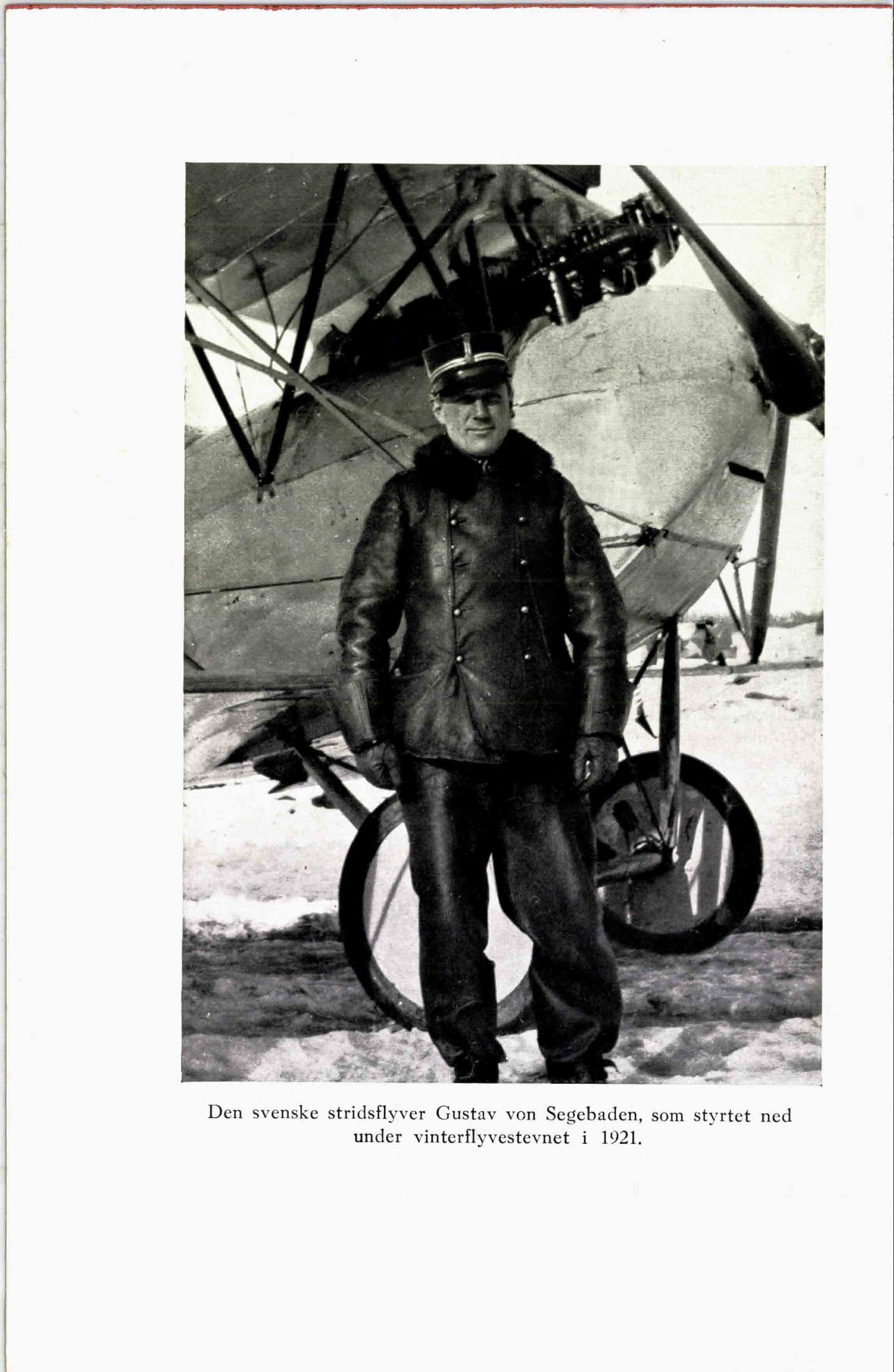 Den svenske stridsflyver Gustav von Segebaden, som styrtet ned under vinterflyvestevnet i 1921.